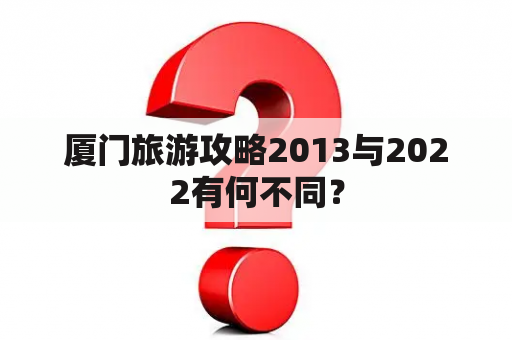 厦门旅游攻略2013与2022有何不同？